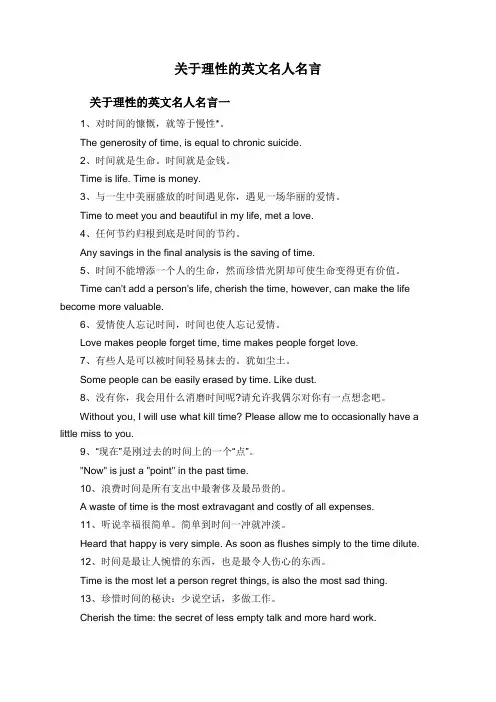 关于理性的英文名人名言

关于理性的英文名人名言一

1、对时间的慷慨，就等于慢性*。

The generosity of time, is equal to chronic suicide.

2、时间就是生命。时间就是金钱。

Time is life. Time is money.

3、与一生中美丽盛放的时间遇见你，遇见一场华丽的爱情。

Time to meet you and beautiful in my life, met a love.

4、任何节约归根到底是时间的节约。

Any savings in the final analysis is the saving of time.

5、时间不能增添一个人的生命，然而珍惜光阴却可使生命变得更有价值。

Time can't add a person's life, cherish the time, however, can make the life become more valuable.

6、爱情使人忘记时间，时间也使人忘记爱情。

Love makes people forget time, time makes people forget love.

7、有些人是可以被时间轻易抹去的。犹如尘土。

Some people can be easily erased by time. Like dust.

8、没有你，我会用什么消磨时间呢?请允许我偶尔对你有一点想念吧。

Without you, I will use what kill time? Please allow me to occasionally have a little miss to you.

9、"现在"是刚过去的时间上的一个"点"。

"Now" is just a "point" in the past time.

10、浪费时间是所有支出中最奢侈及最昂贵的。

A waste of time is the most extravagant and costly of all expenses.

11、听说幸福很简单。简单到时间一冲就冲淡。

Heard that happy is very simple. As soon as flushes simply to the time dilute.

12、时间是最让人惋惜的东西，也是最令人伤心的东西。

Time is the most let a person regret things, is also the most sad thing.

13、珍惜时间的秘诀：少说空话，多做工作。

Cherish the time: the secret of less empty talk and more hard work.